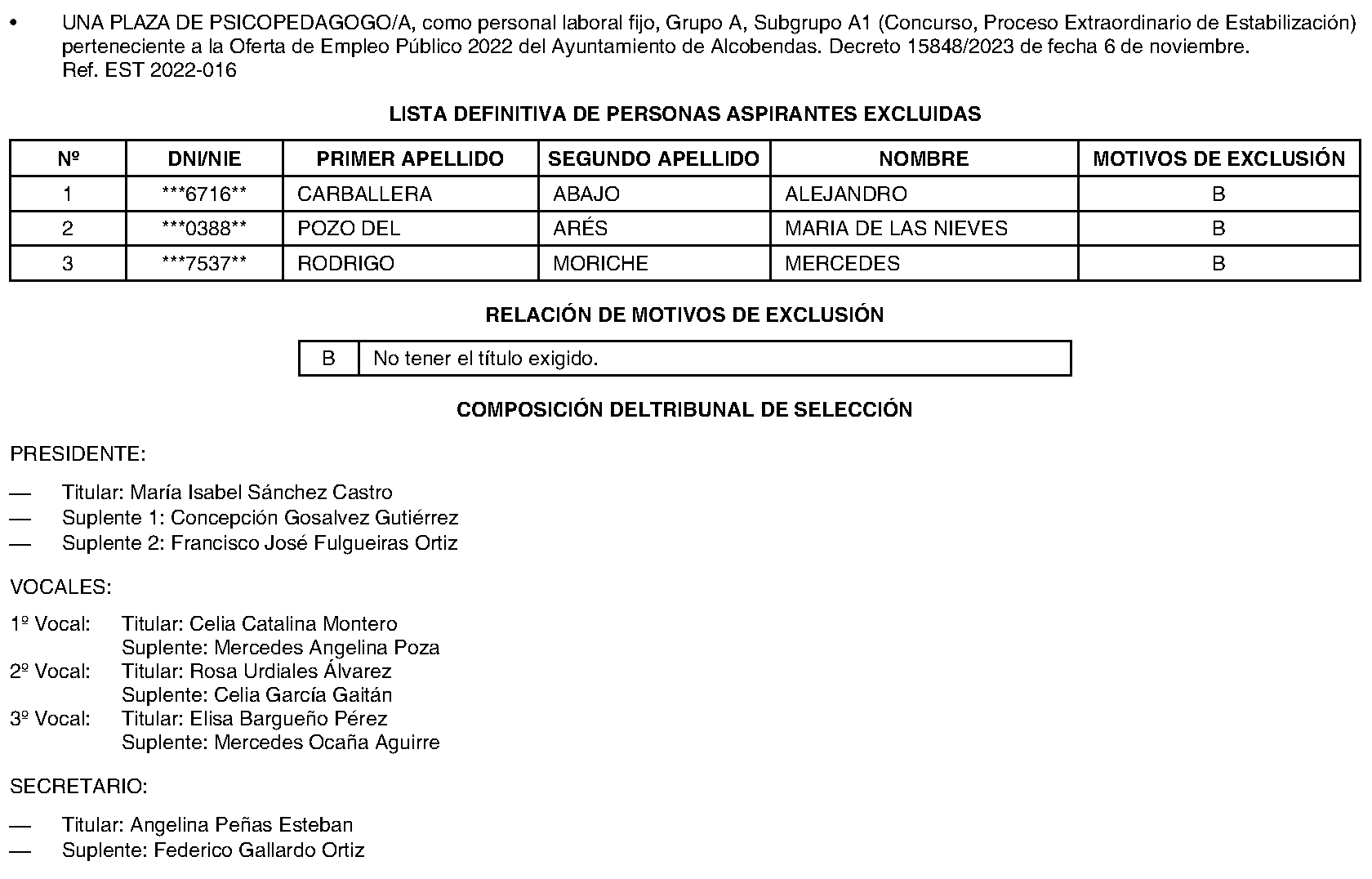 • UNA PLAZA DE PSICOPEDAGOGO/A, como personal laboral fijo, Grupo A, Subgrupo A1 (Concurso, Proceso Extraordinario de Estabilización) perteneciente a la Oferta de Empleo Público 2022 del Ayuntamiento de Alcobendas. Decreto 15848/2023 de fecha 6 de noviembre. Ref. EST 2022-016

LISTA DEFINITIVA DE PERSONAS ASPIRANTES EXCLUIDAS

| Nº | DNI/NIE | PRIMER APELLIDO | SEGUNDO APELLIDO | NOMBRE | MOTIVOS DE EXCLUSIÓN |
|---|---|---|---|---|---|
| 1 | \*\*\*6716\*\* | CARBALLERA | ABAJO | ALEJANDRO | B |
| 2 | \*\*\*0388\*\* | POZO DEL | ARÉS | MARIA DE LAS NIEVES | B |
| 3 | \*\*\*7537\*\* | RODRIGO | MORICHE | MERCEDES | B |

RELACIÓN DE MOTIVOS DE EXCLUSIÓN

| B | No tener el título exigido. |
|---|---|

COMPOSICIÓN DELTRIBUNAL DE SELECCIÓN

PRESIDENTE:

— Titular: María Isabel Sánchez Castro
— Suplente 1: Concepción Gosalvez Gutiérrez
— Suplente 2: Francisco José Fulgueiras Ortiz

VOCALES:

1º Vocal: Titular: Celia Catalina Montero
Suplente: Mercedes Angelina Poza
2º Vocal: Titular: Rosa Urdiales Álvarez
Suplente: Celia García Gaitán
3º Vocal: Titular: Elisa Bargueño Pérez
Suplente: Mercedes Ocaña Aguirre

SECRETARIO:

— Titular: Angelina Peñas Esteban
— Suplente: Federico Gallardo Ortiz